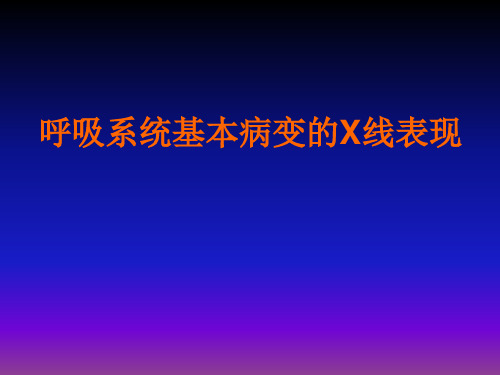 呼吸系统基本病变的X线表现